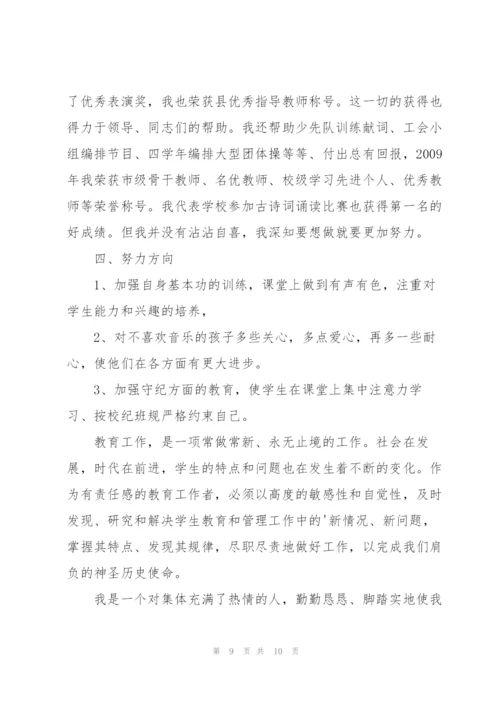 了优秀表演奖，我也荣获县优秀指导教师称号。这一切的获得也得力于领导、同志们的帮助。我还帮助少先队训练献词、工会小组编排节目、四学年编排大型团体操等等、付出总有回报，2009年我荣获市级骨干教师、名优教师、校级学习先进个人、优秀教师等荣誉称号。我代表学校参加古诗词诵读比赛也获得第一名的好成绩。但我并没有沾沾自喜，我深知要想做就要更加努力。

四、努力方向

1、加强自身基本功的训练，课堂上做到有声有色，注重对学生能力和兴趣的培养，

2、对不喜欢音乐的孩子多些关心，多点爱心，再多一些耐心，使他们在各方面有更大进步。

3、加强守纪方面的教育，使学生在课堂上集中注意力学习、按校纪班规严格约束自己。

教育工作，是一项常做常新、永无止境的工作。社会在发展，时代在前进，学生的特点和问题也在发生着不断的变化。作为有责任感的教育工作者，必须以高度的敏感性和自觉性，及时发现、研究和解决学生教育和管理工作中的'新情况、新问题，掌握其特点、发现其规律，尽职尽责地做好工作，以完成我们肩负的神圣历史使命。

我是一个对集体充满了热情的人，勤勤恳恳、脚踏实地使我

第 9 页 共 10 页